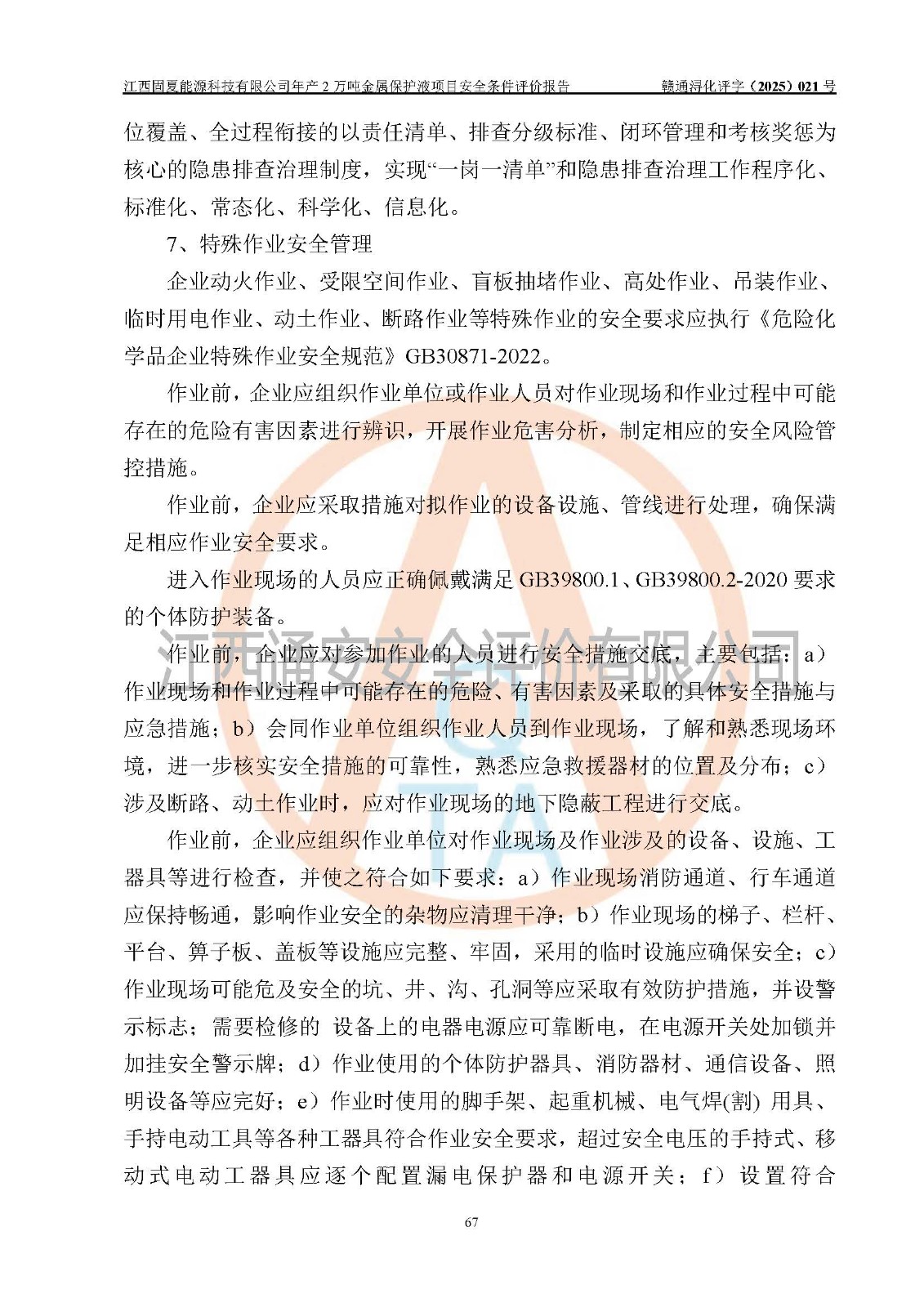 江西固夏能源科技有限公司年产 2 万吨金属保护液项目安全条件评价报告　　赣通浔化评字（2025）021 号

位覆盖、全过程衔接的以责任清单、排查分级标准、闭环管理和考核奖惩为核心的隐患排查治理制度，实现“一岗一清单”和隐患排查治理工作程序化、标准化、常态化、科学化、信息化。

7、特殊作业安全管理

企业动火作业、受限空间作业、盲板抽堵作业、高处作业、吊装作业、临时用电作业、动土作业、断路作业等特殊作业的安全要求应执行《危险化学品企业特殊作业安全规范》GB30871-2022。

作业前，企业应组织作业单位或作业人员对作业现场和作业过程中可能存在的危险有害因素进行辨识，开展作业危害分析，制定相应的安全风险管控措施。

作业前，企业应采取措施对拟作业的设备设施、管线进行处理，确保满足相应作业安全要求。

进入作业现场的人员应正确佩戴满足 GB39800.1、GB39800.2-2020 要求的个体防护装备。

作业前，企业应对参加作业的人员进行安全措施交底，主要包括：a）作业现场和作业过程中可能存在的危险、有害因素及采取的具体安全措施与应急措施；b）会同作业单位组织作业人员到作业现场，了解和熟悉现场环境，进一步核实安全措施的可靠性，熟悉应急救援器材的位置及分布；c）涉及断路、动土作业时，应对作业现场的地下隐蔽工程进行交底。

作业前，企业应组织作业单位对作业现场及作业涉及的设备、设施、工器具等进行检查，并使之符合如下要求：a）作业现场消防通道、行车通道应保持畅通，影响作业安全的杂物应清理干净；b）作业现场的梯子、栏杆、平台、箅子板、盖板等设施应完整、牢固，采用的临时设施应确保安全；c）作业现场可能危及安全的坑、井、沟、孔洞等应采取有效防护措施，并设警示标志；需要检修的 设备上的电器电源应可靠断电，在电源开关处加锁并加挂安全警示牌；d）作业使用的个体防护器具、消防器材、通信设备、照明设备等应完好；e）作业时使用的脚手架、起重机械、电气焊(割) 用具、手持电动工具等各种工器具符合作业安全要求，超过安全电压的手持式、移动式电动工器具应逐个配置漏电保护器和电源开关；f）设置符合

江西通安安全评价有限公司

67